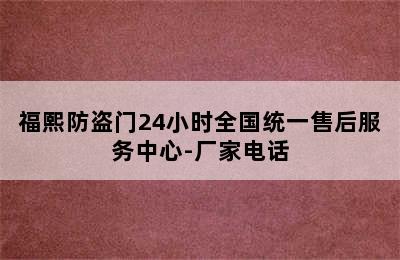 福熙防盗门24小时全国统一售后服务中心-厂家电话